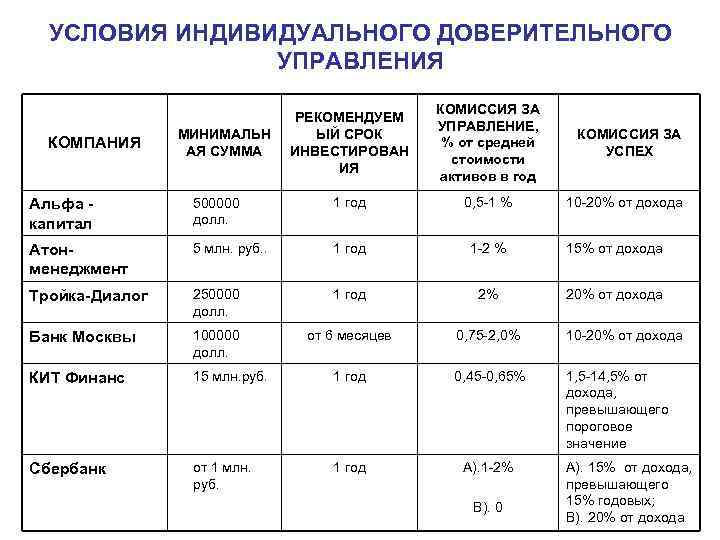 УСЛОВИЯ ИНДИВИДУАЛЬНОГО ДОВЕРИТЕЛЬНОГО УПРАВЛЕНИЯ

| КОМПАНИЯ | МИНИМАЛЬНАЯ СУММА | РЕКОМЕНДУЕМЫЙ СРОК ИНВЕСТИРОВАНИЯ | КОМИССИЯ ЗА УПРАВЛЕНИЕ, % от средней стоимости активов в год | КОМИССИЯ ЗА УСПЕХ |
|---|---|---|---|---|
| Альфа - капитал | 500000 долл. | 1 год | 0,5-1 % | 10-20% от дохода |
| Атон-менеджмент | 5 млн. руб. | 1 год | 1-2 % | 15% от дохода |
| Тройка-Диалог | 250000 долл. | 1 год | 2% | 20% от дохода |
| Банк Москвы | 100000 долл. | от 6 месяцев | 0,75-2,0% | 10-20% от дохода |
| КИТ Финанс | 15 млн.руб. | 1 год | 0,45-0,65% | 1,5-14,5% от дохода, превышающего пороговое значение |
| Сбербанк | от 1 млн. руб. | 1 год | А).1-2% В). 0 | А). 15% от дохода, превышающего 15% годовых; В). 20% от дохода |